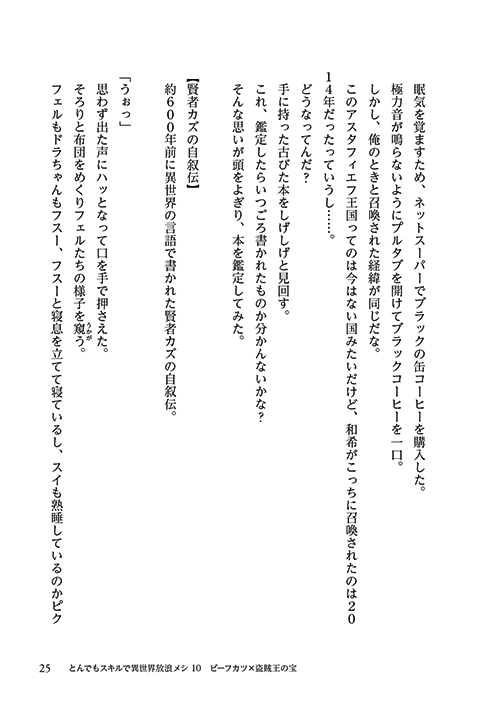 眠気を覚ますため、ネットスーパーでブラックの缶コーヒーを購入した。

極力音が鳴らないようにプルタブを開けてブラックコーヒーを一口。

しかし、俺のときと召喚された経緯が同じだな。

このアスタフィエフ王国ってのは今はない国みたいだけど、和希がこっちに召喚されたのは２０１４年だったっていうし……。

どうなってんだ？

手に持った古びた本をしげしげと見回す。

これ、鑑定したらいつごろ書かれたものか分かんないかな？

そんな思いが頭をよぎり、本を鑑定してみた。

【賢者カズの自叙伝】

約６００年前に異世界の言語で書かれた賢者カズの自叙伝。

「うぉっ」

思わず出た声にハッとなって口を手で押さえた。

そろりと布団をめくりフェルたちの様子を窺う。

フェルもドラちゃんもフスー、フスーと寝息を立てて寝ているし、スイも熟睡しているのかピク

25　とんでもスキルで異世界放浪メシ 10　ビーフカツ×盗賊王の宝